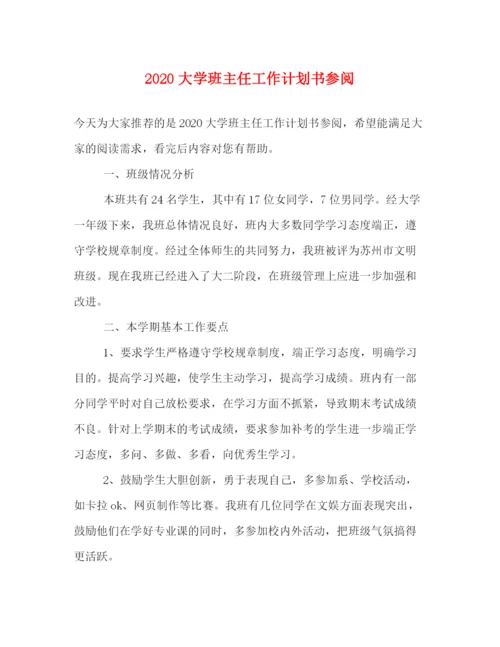 2020 大学班主任工作计划书参阅

今天为大家推荐的是 2020 大学班主任工作计划书参阅，希望能满足大家的阅读需求，看完后内容对您有帮助。

一、班级情况分析

本班共有 24 名学生，其中有 17 位女同学，7 位男同学。经大学一年级下来，我班总体情况良好，班内大多数同学学习态度端正，遵守学校规章制度。经过全体师生的共同努力，我班被评为苏州市文明班级。现在我班已经进入了大二阶段，在班级管理上应进一步加强和改进。

二、本学期基本工作要点

1、要求学生严格遵守学校规章制度，端正学习态度，明确学习目的。提高学习兴趣，使学生主动学习，提高学习成绩。班内有一部分同学平时对自己放松要求，在学习方面不抓紧，导致期末考试成绩不良。针对上学期末的考试成绩，要求参加补考的学生进一步端正学习态度，多问、多做、多看，向优秀生学习。

2、鼓励学生大胆创新，勇于表现自己，多参加系、学校活动，如卡拉 ok、网页制作等比赛。我班有几位同学在文娱方面表现突出，鼓励他们在学好专业课的同时，多参加校内外活动，把班级气氛搞得更活跃。